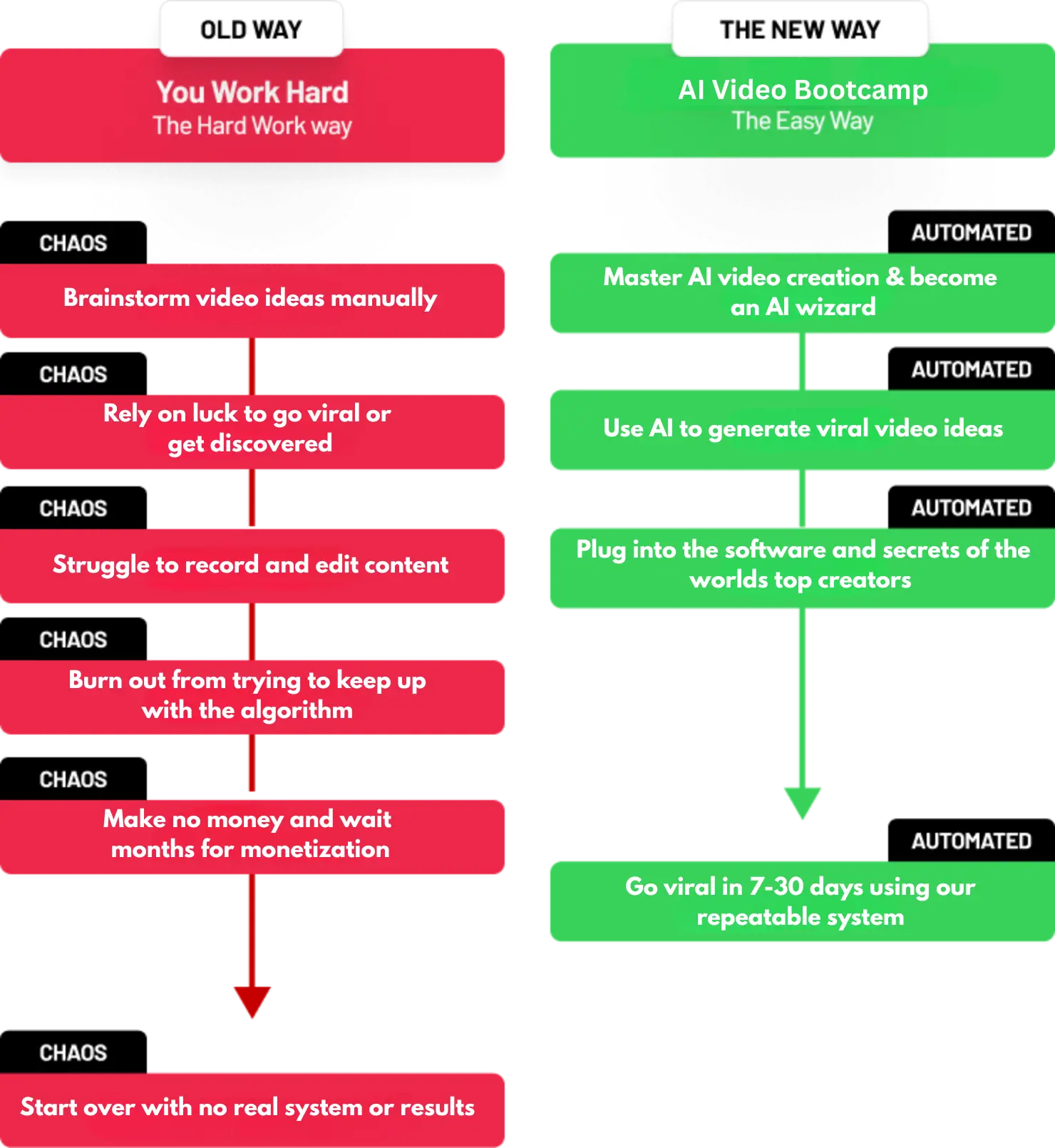 OLD WAY

You Work Hard
The Hard Work way

CHAOS
Brainstorm video ideas manually

CHAOS
Rely on luck to go viral or get discovered

CHAOS
Struggle to record and edit content

CHAOS
Burn out from trying to keep up with the algorithm

CHAOS
Make no money and wait months for monetization

CHAOS
Start over with no real system or results

THE NEW WAY

AI Video Bootcamp
The Easy Way

AUTOMATED
Master AI video creation & become an AI wizard

AUTOMATED
Use AI to generate viral video ideas

AUTOMATED
Plug into the software and secrets of the worlds top creators

AUTOMATED
Go viral in 7-30 days using our repeatable system